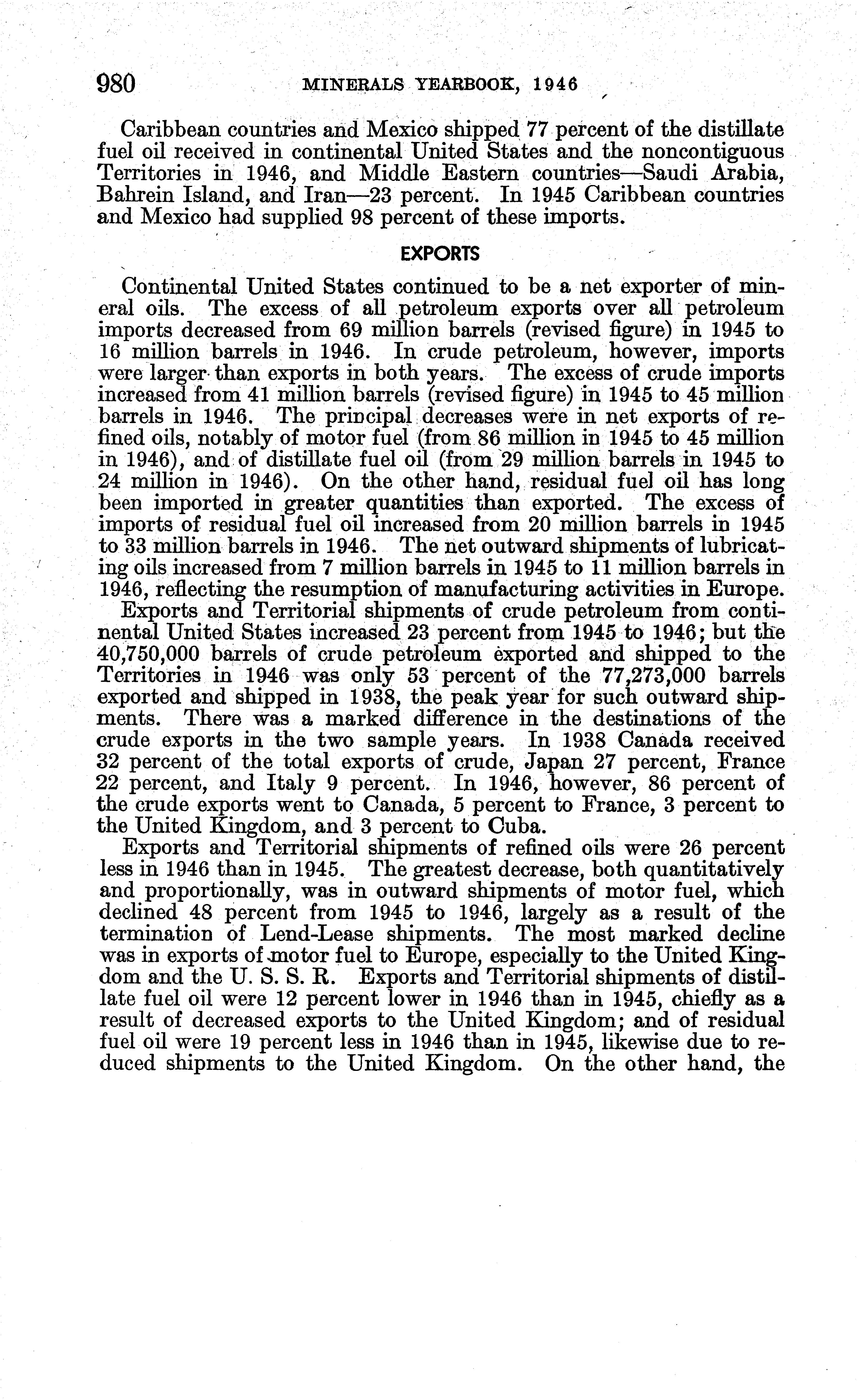 980 MINERALS YEARBOOK, 1946

Caribbean countries and Mexico shipped 77 percent of the distillate fuel oil received in continental United States and the noncontiguous Territories in 1946, and Middle Eastern countries—Saudi Arabia, Bahrein Island, and Iran—23 percent. In 1945 Caribbean countries and Mexico had supplied 98 percent of these imports.

EXPORTS

Continental United States continued to be a net exporter of mineral oils. The excess of all petroleum exports over all petroleum imports decreased from 69 million barrels (revised figure) in 1945 to 16 million barrels in 1946. In crude petroleum, however, imports were larger than exports in both years. The excess of crude imports increased from 41 million barrels (revised figure) in 1945 to 45 million barrels in 1946. The principal decreases were in net exports of refined oils, notably of motor fuel (from 86 million in 1945 to 45 million in 1946), and of distillate fuel oil (from 29 million barrels in 1945 to 24 million in 1946). On the other hand, residual fuel oil has long been imported in greater quantities than exported. The excess of imports of residual fuel oil increased from 20 million barrels in 1945 to 33 million barrels in 1946. The net outward shipments of lubricating oils increased from 7 million barrels in 1945 to 11 million barrels in 1946, reflecting the resumption of manufacturing activities in Europe.

Exports and Territorial shipments of crude petroleum from continental United States increased 23 percent from 1945 to 1946; but the 40,750,000 barrels of crude petroleum exported and shipped to the Territories in 1946 was only 53 percent of the 77,273,000 barrels exported and shipped in 1938, the peak year for such outward shipments. There was a marked difference in the destinations of the crude exports in the two sample years. In 1938 Canada received 32 percent of the total exports of crude, Japan 27 percent, France 22 percent, and Italy 9 percent. In 1946, however, 86 percent of the crude exports went to Canada, 5 percent to France, 3 percent to the United Kingdom, and 3 percent to Cuba.

Exports and Territorial shipments of refined oils were 26 percent less in 1946 than in 1945. The greatest decrease, both quantitatively and proportionally, was in outward shipments of motor fuel, which declined 48 percent from 1945 to 1946, largely as a result of the termination of Lend-Lease shipments. The most marked decline was in exports of motor fuel to Europe, especially to the United Kingdom and the U. S. S. R. Exports and Territorial shipments of distillate fuel oil were 12 percent lower in 1946 than in 1945, chiefly as a result of decreased exports to the United Kingdom; and of residual fuel oil were 19 percent less in 1946 than in 1945, likewise due to reduced shipments to the United Kingdom. On the other hand, the